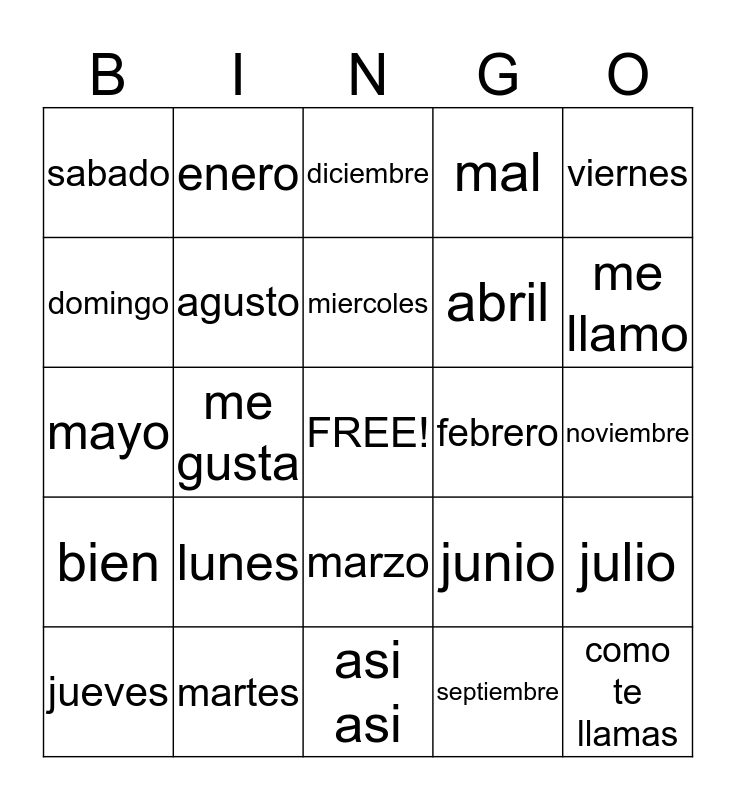 | B | I | N | G | O |
|---|---|---|---|---|
| sabado | enero | diciembre | mal | viernes |
| domingo | agusto | miercoles | abril | me llamo |
| mayo | me gusta | FREE! | febrero | noviembre |
| bien | lunes | marzo | junio | julio |
| jueves | martes | asi asi | septiembre | como te llamas |